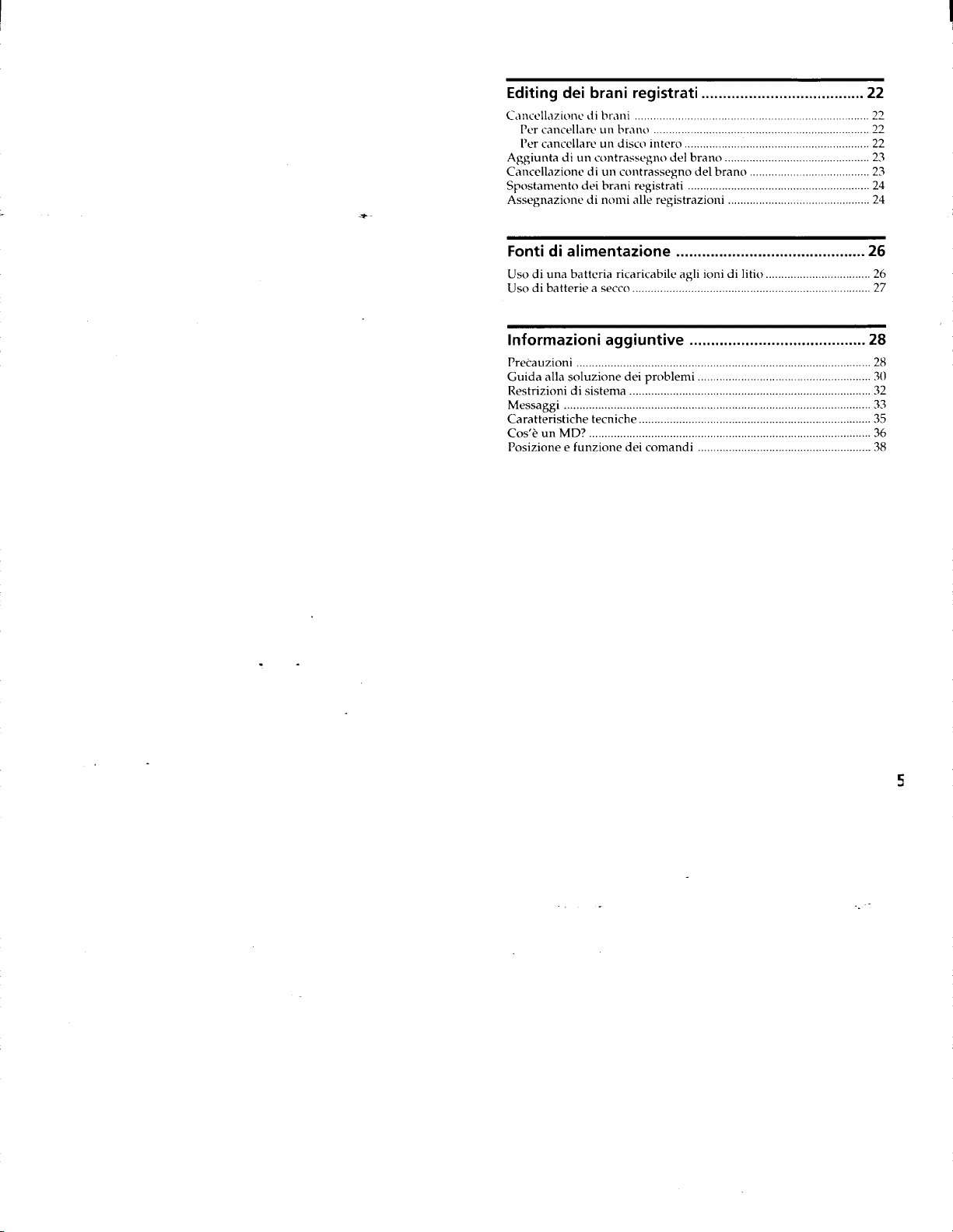 Editing dei brani registrati 22

Cancellazione di brani 22
Per cancellare un brano 22
Per cancellare un disco intero 22
Aggiunta di un contrassegno del brano 23
Cancellazione di un contrassegno del brano 23
Spostamento dei brani registrati 24
Assegnazione di nomi alle registrazioni 24

Fonti di alimentazione 26

Uso di una batteria ricaricabile agli ioni di litio 26
Uso di batterie a secco 27

Informazioni aggiuntive 28

Precauzioni 28
Guida alla soluzione dei problemi 30
Restrizioni di sistema 32
Messaggi 33
Caratteristiche tecniche 35
Cos'è un MD? 36
Posizione e funzione dei comandi 38

5